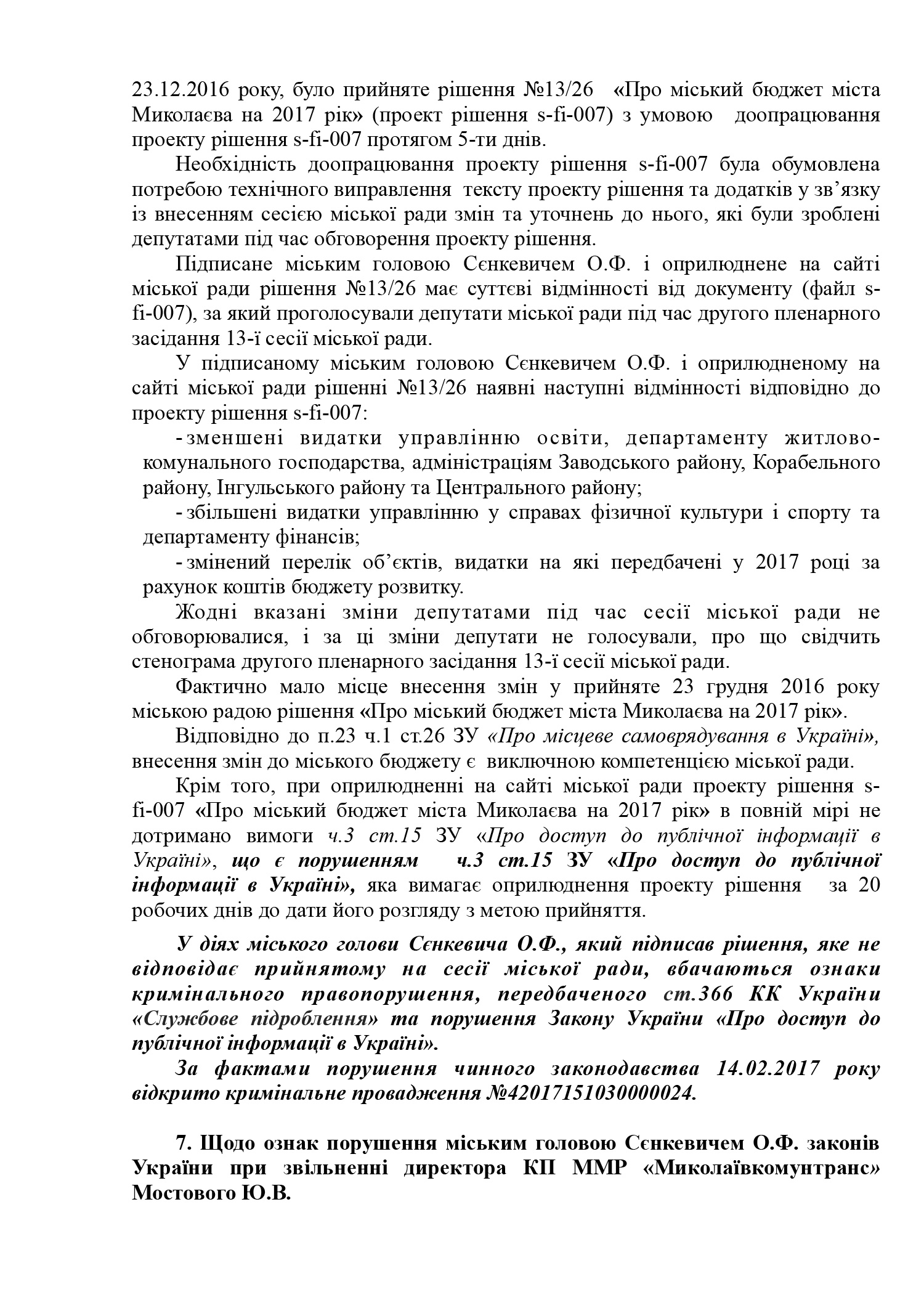 23.12.2016 року, було прийняте рішення №13/26 «Про міський бюджет міста Миколаєва на 2017 рік» (проект рішення s-fi-007) з умовою доопрацювання проекту рішення s-fi-007 протягом 5-ти днів.

Необхідність доопрацювання проекту рішення s-fi-007 була обумовлена потребою технічного виправлення тексту проекту рішення та додатків у зв'язку із внесенням сесією міської ради змін та уточнень до нього, які були зроблені депутатами під час обговорення проекту рішення.

Підписане міським головою Сєнкевичем О.Ф. і оприлюднене на сайті міської ради рішення №13/26 має суттєві відмінності від документу (файл s-fi-007), за який проголосували депутати міської ради під час другого пленарного засідання 13-ї сесії міської ради.

У підписаному міським головою Сєнкевичем О.Ф. і оприлюдненому на сайті міської ради рішенні №13/26 наявні наступні відмінності відповідно до проекту рішення s-fi-007:

- зменшені видатки управлінню освіти, департаменту житлово-комунального господарства, адміністраціям Заводського району, Корабельного району, Інгульського району та Центрального району;
- збільшені видатки управлінню у справах фізичної культури і спорту та департаменту фінансів;
- змінений перелік об'єктів, видатки на які передбачені у 2017 році за рахунок коштів бюджету розвитку.

Жодні вказані зміни депутатами під час сесії міської ради не обговорювалися, і за ці зміни депутати не голосували, про що свідчить стенограма другого пленарного засідання 13-ї сесії міської ради.

Фактично мало місце внесення змін у прийняте 23 грудня 2016 року міською радою рішення «Про міський бюджет міста Миколаєва на 2017 рік».

Відповідно до п.23 ч.1 ст.26 ЗУ «Про місцеве самоврядування в Україні», внесення змін до міського бюджету є виключною компетенцією міської ради.

Крім того, при оприлюдненні на сайті міської ради проекту рішення s-fi-007 «Про міський бюджет міста Миколаєва на 2017 рік» в повній мірі не дотримано вимоги ч.3 ст.15 ЗУ «Про доступ до публічної інформації в Україні», що є порушенням ч.3 ст.15 ЗУ «Про доступ до публічної інформації в Україні», яка вимагає оприлюднення проекту рішення за 20 робочих днів до дати його розгляду з метою прийняття.

У діях міського голови Сєнкевича О.Ф., який підписав рішення, яке не відповідає прийнятому на сесії міської ради, вбачаються ознаки кримінального правопорушення, передбаченого ст.366 КК України «Службове підроблення» та порушення Закону України «Про доступ до публічної інформації в Україні».

За фактами порушення чинного законодавства 14.02.2017 року відкрито кримінальне провадження №42017151030000024.

7. Щодо ознак порушення міським головою Сєнкевичем О.Ф. законів України при звільненні директора КП ММР «Миколаївкомунтранс» Мостового Ю.В.